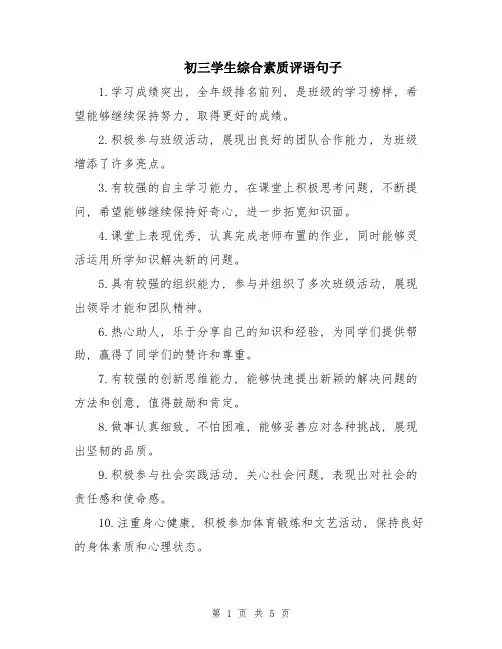 初三学生综合素质评语句子

1.学习成绩突出，全年级排名前列，是班级的学习榜样，希望能够继续保持努力，取得更好的成绩。

2.积极参与班级活动，展现出良好的团队合作能力，为班级增添了许多亮点。

3.有较强的自主学习能力，在课堂上积极思考问题，不断提问，希望能够继续保持好奇心，进一步拓宽知识面。

4.课堂上表现优秀，认真完成老师布置的作业，同时能够灵活运用所学知识解决新的问题。

5.具有较强的组织能力，参与并组织了多次班级活动，展现出领导才能和团队精神。

6.热心助人，乐于分享自己的知识和经验，为同学们提供帮助，赢得了同学们的赞许和尊重。

7.有较强的创新思维能力，能够快速提出新颖的解决问题的方法和创意，值得鼓励和肯定。

8.做事认真细致，不怕困难，能够妥善应对各种挑战，展现出坚韧的品质。

9.积极参与社会实践活动，关心社会问题，表现出对社会的责任感和使命感。

10.注重身心健康，积极参加体育锻炼和文艺活动，保持良好的身体素质和心理状态。

第 1 页 共 5 页